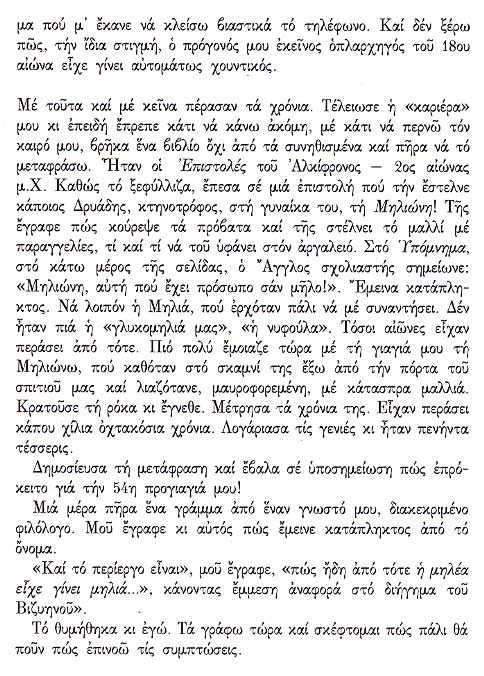 μα πού μ' ἔκανε νά κλείσω βιαστικά τό τηλέφωνο. Καί δέν ξέρω πῶς, τήν ἴδια στιγμή, ὁ πρόγονός μου ἐκεῖνος ὁπλαρχηγός τοῦ 18ου αἰώνα εἶχε γίνει αὐτομάτως χουντικός.

Μέ τοῦτα καί μέ κεῖνα πέρασαν τά χρόνια. Τέλειωσε ἡ «καριέρα» μου κι ἐπειδή ἔπρεπε κάτι νά κάνω ἀκόμη, μέ κάτι νά περνῶ τόν καιρό μου, βρῆκα ἕνα βιβλίο ὄχι ἀπό τά συνηθισμένα καί πῆρα νά τό μεταφράσω. Ἦταν οἱ Ἐπιστολές τοῦ Ἀλκίφρονος — 2ος αἰώνας μ.Χ. Καθώς τό ξεφύλλιζα, ἔπεσα σέ μιά ἐπιστολή πού τήν ἔστελνε κάποιος Δρυάδης, κτηνοτρόφος, στή γυναίκα του, τή Μηλιώνη! Τῆς ἔγραφε πώς κούρεψε τά πρόβατα καί τῆς στέλνει τό μαλλί μέ παραγγελίες, τί καί τί νά τοῦ ὑφάνει στόν ἀργαλειό. Στό Ὑπόμνημα, στό κάτω μέρος τῆς σελίδας, ὁ Ἄγγλος σχολιαστής σημείωνε: «Μηλιώνη, αὐτή πού ἔχει πρόσωπο σάν μῆλο!». Ἔμεινα κατάπληκτος. Νά λοιπόν ἡ Μηλιά, πού ἐρχόταν πάλι νά μέ συναντήσει. Δέν ἦταν πιά ἡ «γλυκομηλιά μας», «ἡ νυφούλα». Τόσοι αἰῶνες εἶχαν περάσει ἀπό τότε. Πιό πολύ ἔμοιαζε τώρα μέ τή γιαγιά μου τή Μηλιώνω, πού καθόταν στό σκαμνί της ἔξω ἀπό τήν πόρτα τοῦ σπιτιοῦ μας καί λιαζότανε, μαυροφορεμένη, μέ κάτασπρα μαλλιά. Κρατοῦσε τή ρόκα κι ἔγνεθε. Μέτρησα τά χρόνια της. Εἶχαν περάσει κάπου χίλια ὀχτακόσια χρόνια. Λογάριασα τίς γενιές κι ἦταν πενήντα τέσσερις.

Δημοσίευσα τή μετάφραση καί ἔβαλα σέ ὑποσημείωση πώς ἐπρόκειτο γιά τήν 54η προγιαγιά μου!

Μιά μέρα πῆρα ἕνα γράμμα ἀπό ἕναν γνωστό μου, διακεκριμένο φιλόλογο. Μοῦ ἔγραφε κι αὐτός πώς ἔμεινε κατάπληκτος ἀπό τό ὄνομα.

«Καί τό περίεργο εἶναι», μοῦ ἔγραφε, «πώς ἤδη ἀπό τότε ἡ μηλέα εἶχε γίνει μηλιά...», κάνοντας ἔμμεση ἀναφορά στό διήγημα τοῦ Βιζυηνοῦ».

Τό θυμήθηκα κι ἐγώ. Τά γράφω τώρα καί σκέφτομαι πώς πάλι θά ποῦν πώς ἐπινοῶ τίς συμπτώσεις.